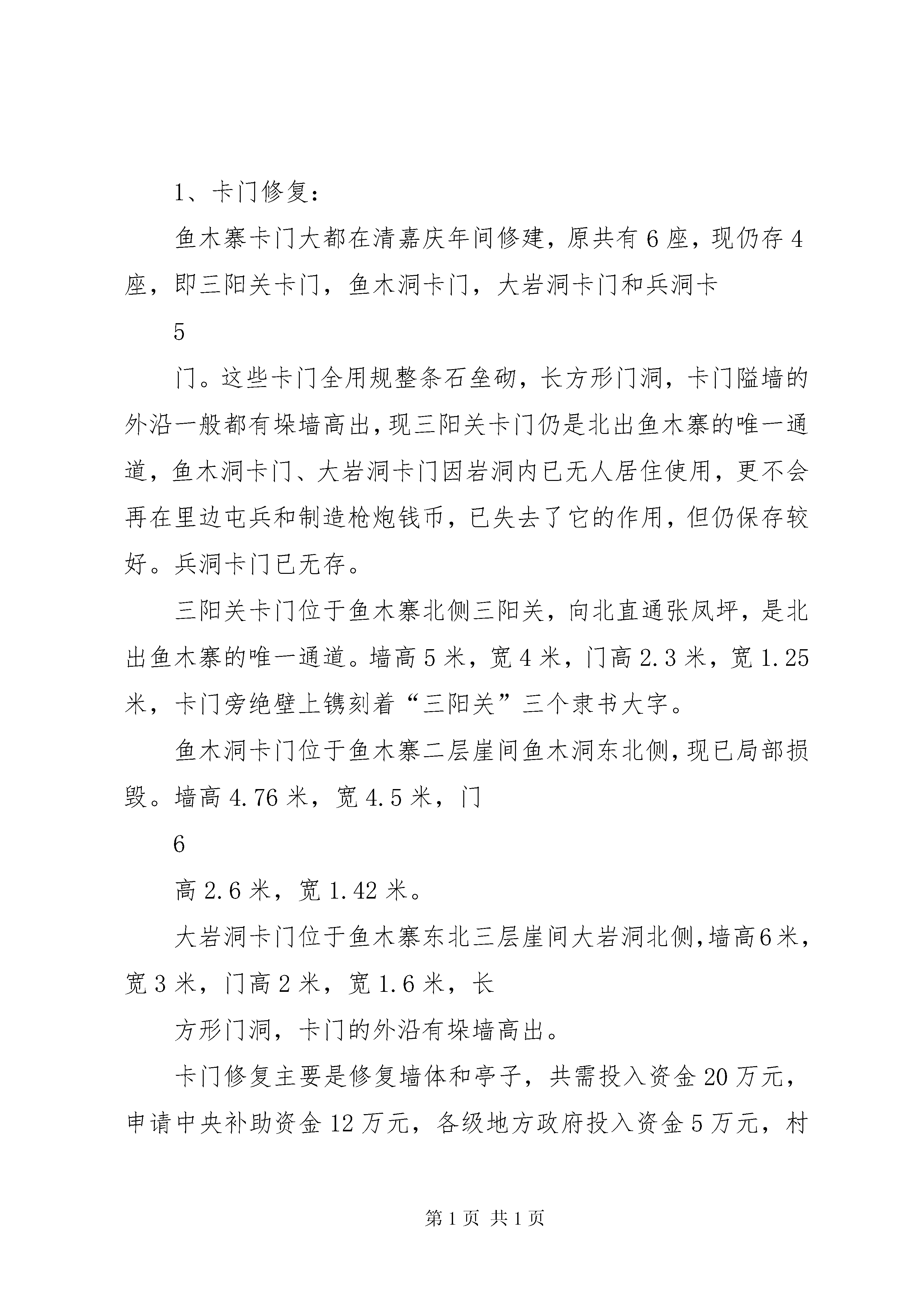 1、卡门修复：

鱼木寨卡门大都在清嘉庆年间修建，原共有6座，现仍存4座，即三阳关卡门，鱼木洞卡门，大岩洞卡门和兵洞卡

5

门。这些卡门全用规整条石垒砌，长方形门洞，卡门隘墙的外沿一般都有垛墙高出，现三阳关卡门仍是北出鱼木寨的唯一通道，鱼木洞卡门、大岩洞卡门因岩洞内已无人居住使用，更不会再在里边屯兵和制造枪炮钱币，已失去了它的作用，但仍保存较好。兵洞卡门已无存。

三阳关卡门位于鱼木寨北侧三阳关，向北直通张凤坪，是北出鱼木寨的唯一通道。墙高5米，宽4米，门高2.3米，宽1.25米，卡门旁绝壁上镌刻着“三阳关”三个隶书大字。

鱼木洞卡门位于鱼木寨二层崖间鱼木洞东北侧，现已局部损毁。墙高4.76米，宽4.5米，门

6

高2.6米，宽1.42米。

大岩洞卡门位于鱼木寨东北三层崖间大岩洞北侧，墙高6米，宽3米，门高2米，宽1.6米，长

方形门洞，卡门的外沿有垛墙高出。

卡门修复主要是修复墙体和亭子，共需投入资金20万元，申请中央补助资金12万元，各级地方政府投入资金5万元，村

第1页 共1页